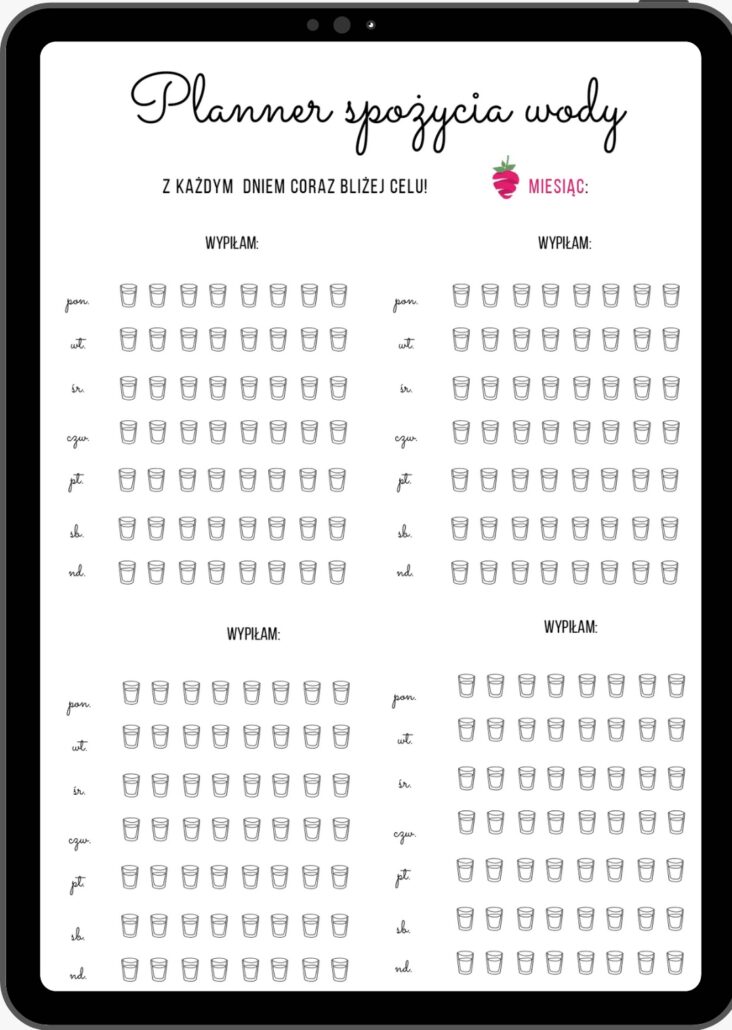 Planner spożycia wody

Z KAŻDYM DNIEM CORAZ BLIŻEJ CELU!

MIESIĄC:

WYPIŁAM:

pon.
wt.
śr.
czw.
pt.
sb.
nd.

WYPIŁAM:

pon.
wt.
śr.
czw.
pt.
sb.
nd.

WYPIŁAM:

pon.
wt.
śr.
czw.
pt.
sb.
nd.

WYPIŁAM:

pon.
wt.
śr.
czw.
pt.
sb.
nd.